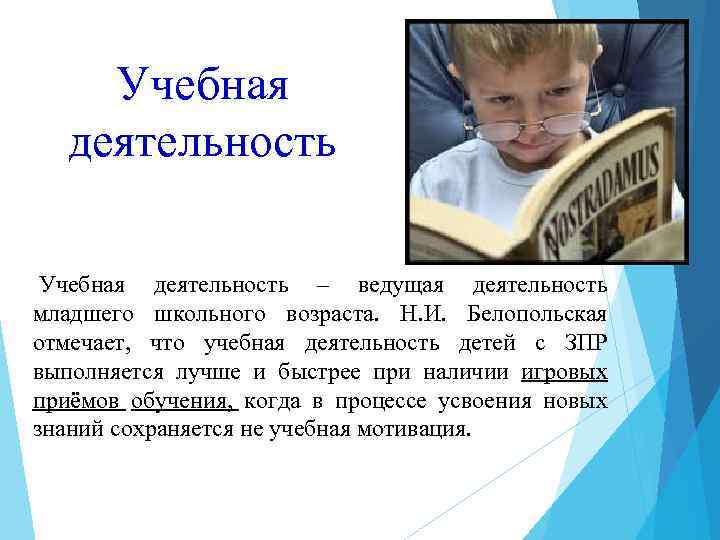 Учебная деятельность

NOSTRADAMUS

Учебная деятельность – ведущая деятельность младшего школьного возраста. Н.И. Белопольская отмечает, что учебная деятельность детей с ЗПР выполняется лучше и быстрее при наличии игровых приёмов обучения, когда в процессе усвоения новых знаний сохраняется не учебная мотивация.